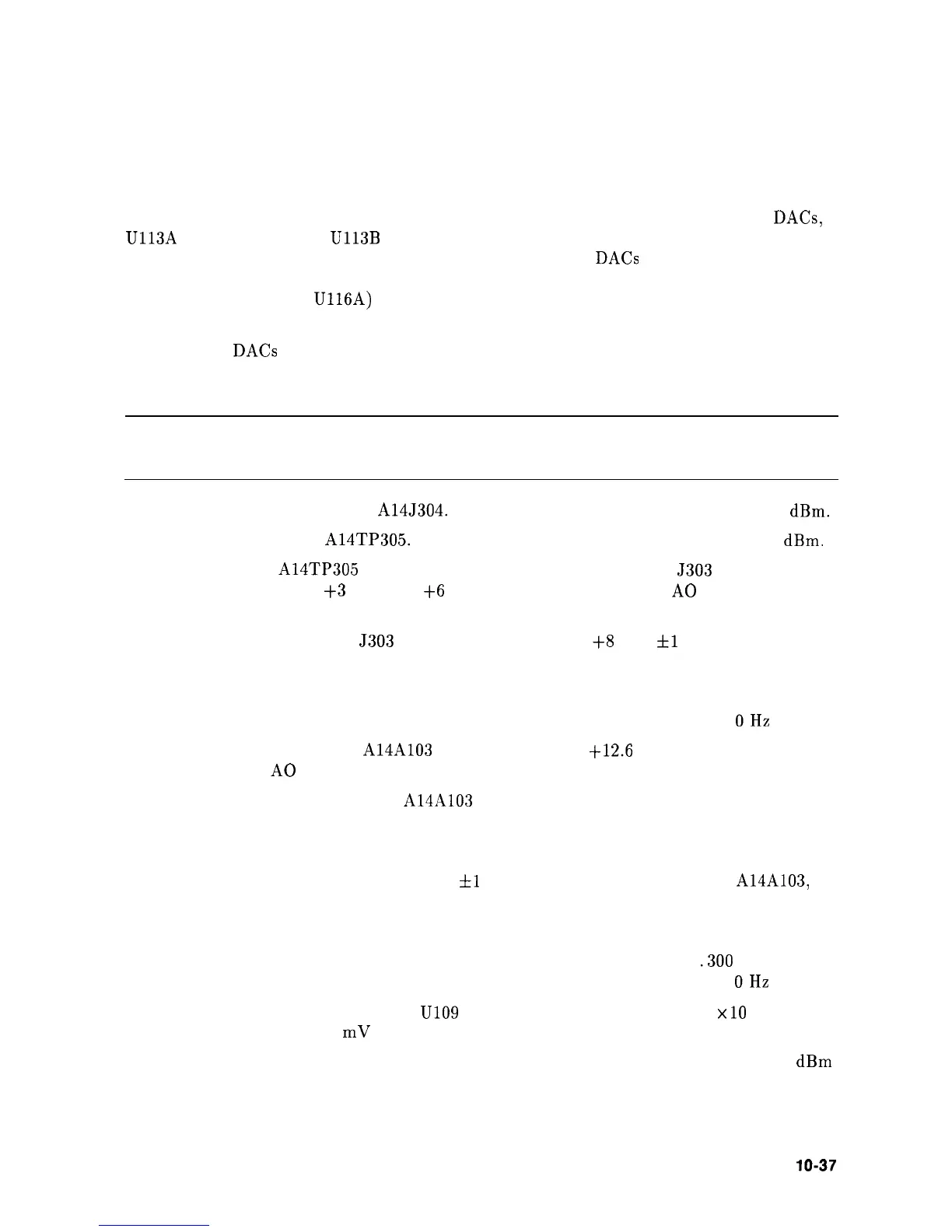 DACs,

U113A U113B DACs

U116A)

DACs

A14J304. dBm.

A14TP305. dBm.

A14TP305 J303

+3 +6 AO

J303 +8 ±1

0 Hz

A14A103 +12.6

AO

A14A103

±1 A14A103,

.300

0 Hz

U109 ×10

mV

dBm

10-37